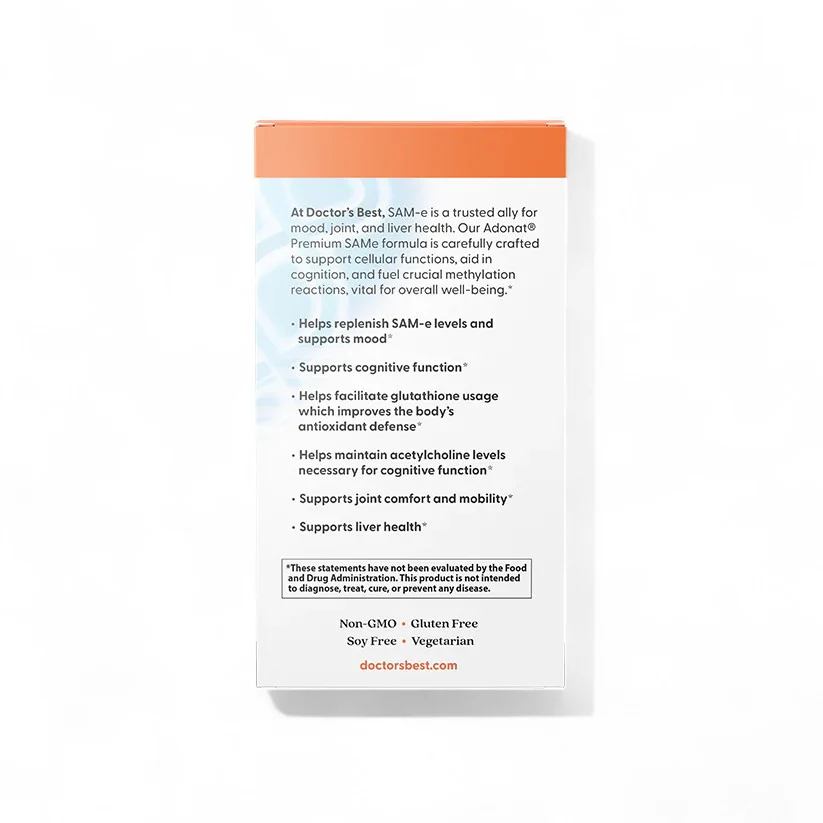 At Doctor's Best, SAM-e is a trusted ally for mood, joint, and liver health. Our Adonat® Premium SAMe formula is carefully crafted to support cellular functions, aid in cognition, and fuel crucial methylation reactions, vital for overall well-being.*

• Helps replenish SAM-e levels and supports mood*

• Supports cognitive function*

• Helps facilitate glutathione usage which improves the body's antioxidant defense*

• Helps maintain acetylcholine levels necessary for cognitive function*

• Supports joint comfort and mobility*

• Supports liver health*

*These statements have not been evaluated by the Food and Drug Administration. This product is not intended to diagnose, treat, cure, or prevent any disease.

Non-GMO • Gluten Free
Soy Free • Vegetarian

doctorsbest.com